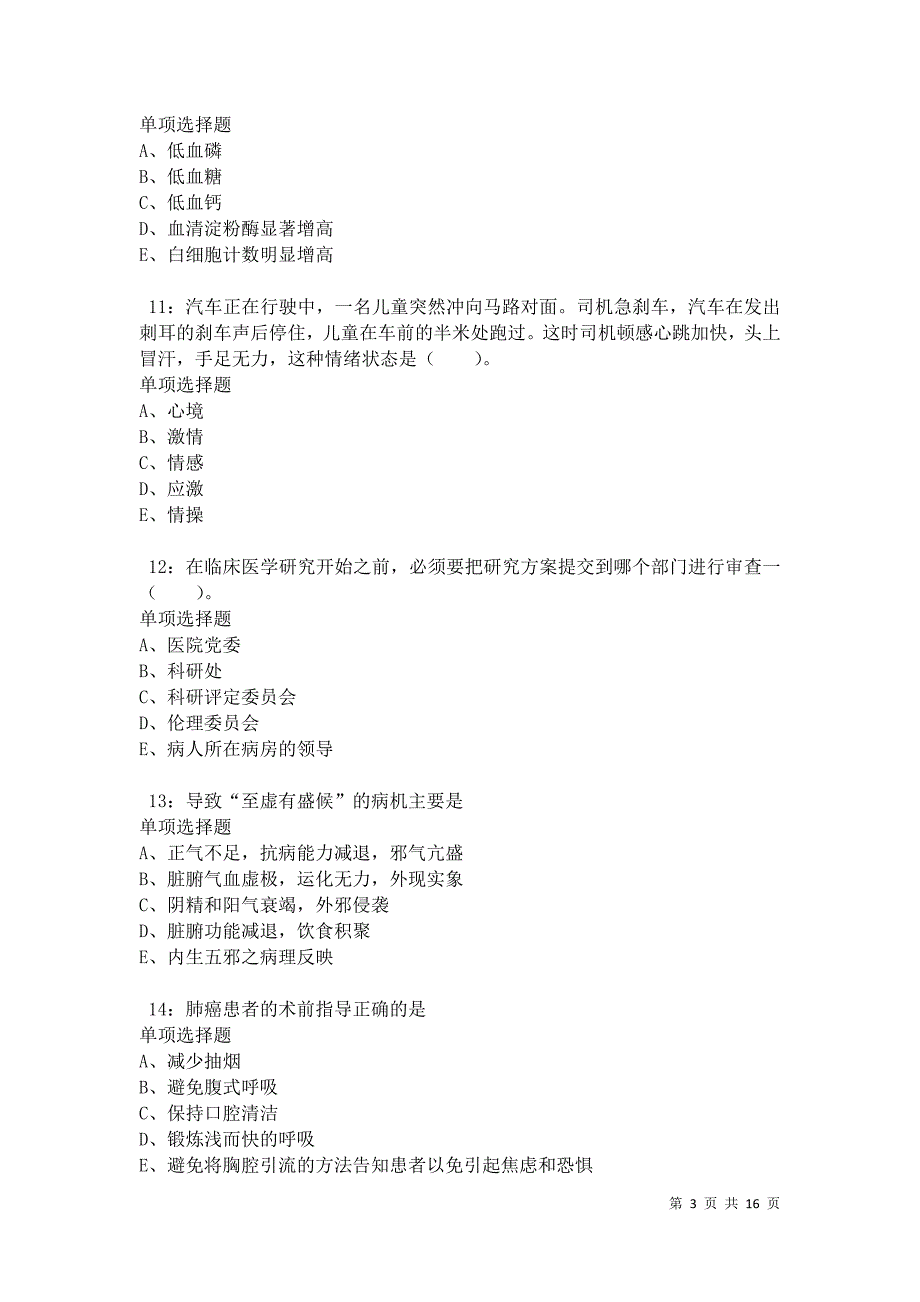 单项选择题
A、低血磷
B、低血糖
C、低血钙
D、血清淀粉酶显著增高
E、白细胞计数明显增高

11：汽车正在行驶中，一名儿童突然冲向马路对面。司机急刹车，汽车在发出刺耳的刹车声后停住，儿童在车前的半米处跑过。这时司机顿感心跳加快，头上冒汗，手足无力，这种情绪状态是（　　）。
单项选择题
A、心境
B、激情
C、情感
D、应激
E、情操

12：在临床医学研究开始之前，必须要把研究方案提交到哪个部门进行审查一（　　）。
单项选择题
A、医院党委
B、科研处
C、科研评定委员会
D、伦理委员会
E、病人所在病房的领导

13：导致“至虚有盛候”的病机主要是
单项选择题
A、正气不足，抗病能力减退，邪气亢盛
B、脏腑气血虚极，运化无力，外现实象
C、阴精和阳气衰竭，外邪侵袭
D、脏腑功能减退，饮食积聚
E、内生五邪之病理反映

14：肺癌患者的术前指导正确的是
单项选择题
A、减少抽烟
B、避免腹式呼吸
C、保持口腔清洁
D、锻炼浅而快的呼吸
E、避免将胸腔引流的方法告知患者以免引起焦虑和恐惧

第 3 页 共 16 页